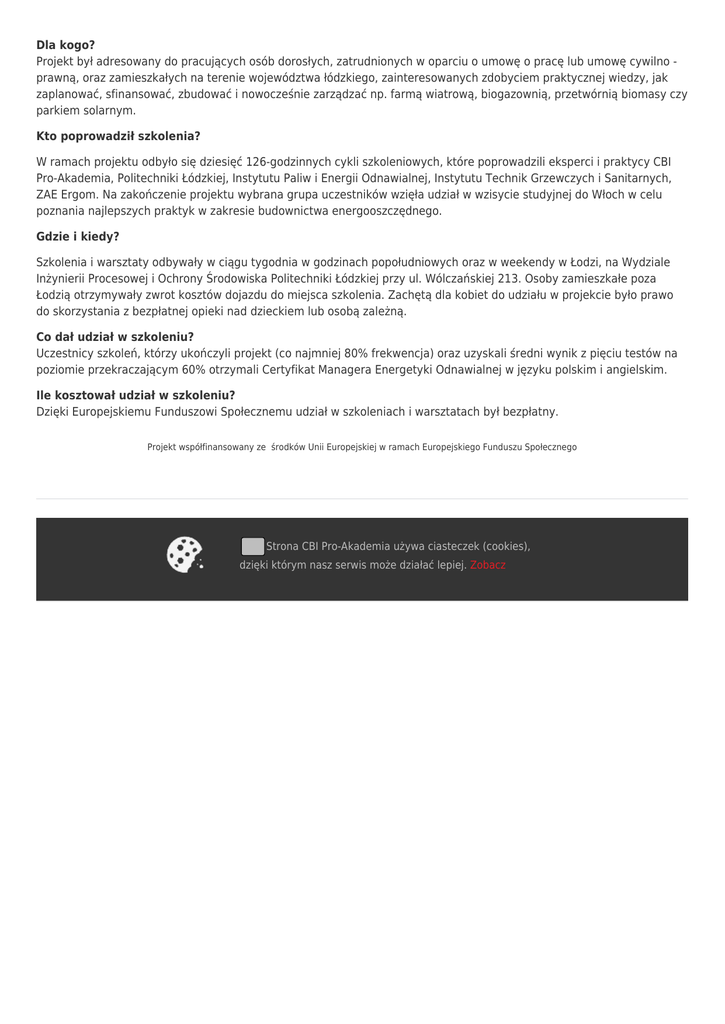 **Dla kogo?**
Projekt był adresowany do pracujących osób dorosłych, zatrudnionych w oparciu o umowę o pracę lub umowę cywilno - prawną, oraz zamieszkałych na terenie województwa łódzkiego, zainteresowanych zdobyciem praktycznej wiedzy, jak zaplanować, sfinansować, zbudować i nowocześnie zarządzać np. farmą wiatrową, biogazownią, przetwórnią biomasy czy parkiem solarnym.

**Kto poprowadził szkolenia?**

W ramach projektu odbyło się dziesięć 126-godzinnych cykli szkoleniowych, które poprowadzili eksperci i praktycy CBI Pro-Akademia, Politechniki Łódzkiej, Instytutu Paliw i Energii Odnawialnej, Instytutu Technik Grzewczych i Sanitarnych, ZAE Ergom. Na zakończenie projektu wybrana grupa uczestników wzięła udział w wzisycie studyjnej do Włoch w celu poznania najlepszych praktyk w zakresie budownictwa energooszczędnego.

**Gdzie i kiedy?**

Szkolenia i warsztaty odbywały w ciągu tygodnia w godzinach popołudniowych oraz w weekendy w Łodzi, na Wydziale Inżynierii Procesowej i Ochrony Środowiska Politechniki Łódzkiej przy ul. Wólczańskiej 213. Osoby zamieszkałe poza Łodzią otrzymywały zwrot kosztów dojazdu do miejsca szkolenia. Zachętą dla kobiet do udziału w projekcie było prawo do skorzystania z bezpłatnej opieki nad dzieckiem lub osobą zależną.

**Co dał udział w szkoleniu?**
Uczestnicy szkoleń, którzy ukończyli projekt (co najmniej 80% frekwencja) oraz uzyskali średni wynik z pięciu testów na poziomie przekraczającym 60% otrzymali Certyfikat Managera Energetyki Odnawialnej w języku polskim i angielskim.

**Ile kosztował udział w szkoleniu?**
Dzięki Europejskiemu Funduszowi Społecznemu udział w szkoleniach i warsztatach był bezpłatny.

Projekt współfinansowany ze środków Unii Europejskiej w ramach Europejskiego Funduszu Społecznego

Strona CBI Pro-Akademia używa ciasteczek (cookies), dzięki którym nasz serwis może działać lepiej. Zobacz